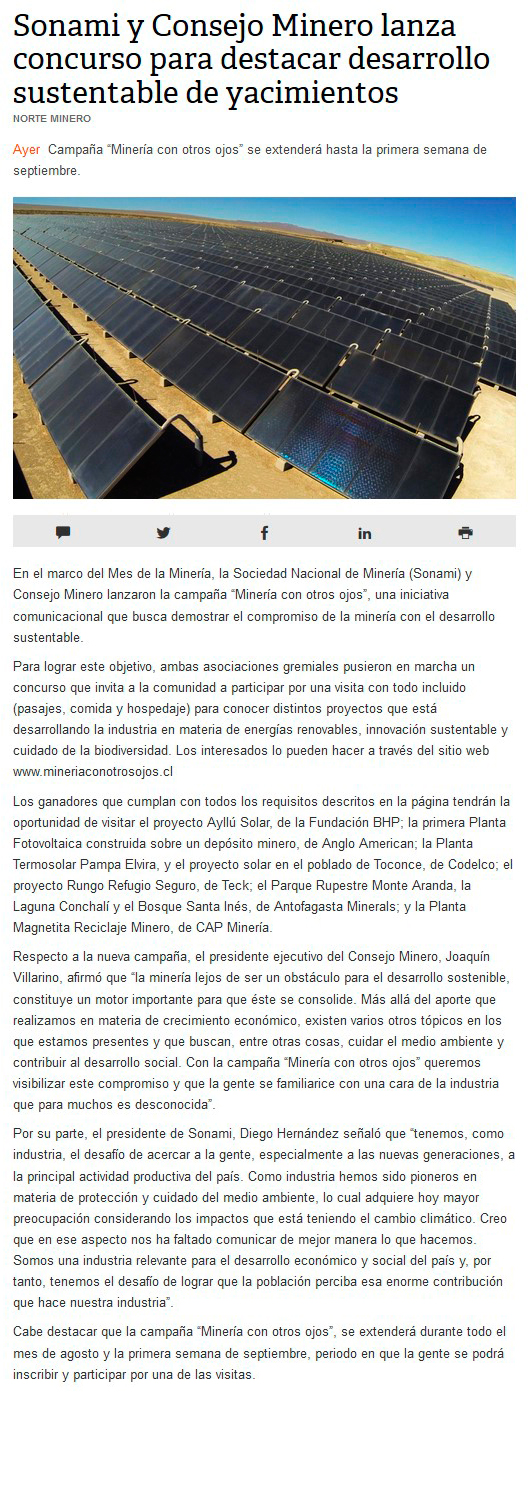 Sonami y Consejo Minero lanza concurso para destacar desarrollo sustentable de yacimientos

NORTE MINERO

Ayer Campaña "Minería con otros ojos" se extenderá hasta la primera semana de septiembre.

En el marco del Mes de la Minería, la Sociedad Nacional de Minería (Sonami) y Consejo Minero lanzaron la campaña "Minería con otros ojos", una iniciativa comunicacional que busca demostrar el compromiso de la minería con el desarrollo sustentable.

Para lograr este objetivo, ambas asociaciones gremiales pusieron en marcha un concurso que invita a la comunidad a participar por una visita con todo incluido (pasajes, comida y hospedaje) para conocer distintos proyectos que está desarrollando la industria en materia de energías renovables, innovación sustentable y cuidado de la biodiversidad. Los interesados lo pueden hacer a través del sitio web www.mineriaconotrosojos.cl

Los ganadores que cumplan con todos los requisitos descritos en la página tendrán la oportunidad de visitar el proyecto Ayllú Solar, de la Fundación BHP; la primera Planta Fotovoltaica construida sobre un depósito minero, de Anglo American; la Planta Termosolar Pampa Elvira, y el proyecto solar en el poblado de Toconce, de Codelco; el proyecto Rungo Refugio Seguro, de Teck; el Parque Rupestre Monte Aranda, la Laguna Conchalí y el Bosque Santa Inés, de Antofagasta Minerals; y la Planta Magnetita Reciclaje Minero, de CAP Minería.

Respecto a la nueva campaña, el presidente ejecutivo del Consejo Minero, Joaquín Villarino, afirmó que "la minería lejos de ser un obstáculo para el desarrollo sostenible, constituye un motor importante para que éste se consolide. Más allá del aporte que realizamos en materia de crecimiento económico, existen varios otros tópicos en los que estamos presentes y que buscan, entre otras cosas, cuidar el medio ambiente y contribuir al desarrollo social. Con la campaña "Minería con otros ojos" queremos visibilizar este compromiso y que la gente se familiarice con una cara de la industria que para muchos es desconocida".

Por su parte, el presidente de Sonami, Diego Hernández señaló que "tenemos, como industria, el desafío de acercar a la gente, especialmente a las nuevas generaciones, a la principal actividad productiva del país. Como industria hemos sido pioneros en materia de protección y cuidado del medio ambiente, lo cual adquiere hoy mayor preocupación considerando los impactos que está teniendo el cambio climático. Creo que en ese aspecto nos ha faltado comunicar de mejor manera lo que hacemos. Somos una industria relevante para el desarrollo económico y social del país y, por tanto, tenemos el desafío de lograr que la población perciba esa enorme contribución que hace nuestra industria".

Cabe destacar que la campaña "Minería con otros ojos", se extenderá durante todo el mes de agosto y la primera semana de septiembre, periodo en que la gente se podrá inscribir y participar por una de las visitas.